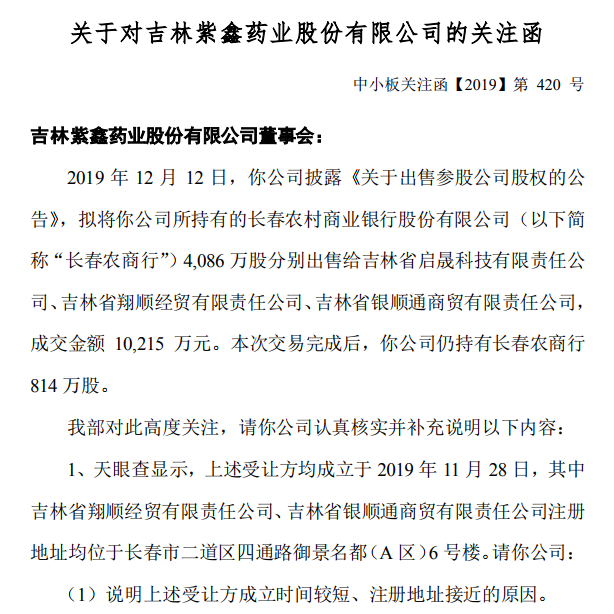 关于对吉林紫鑫药业股份有限公司的关注函

中小板关注函【2019】第 420 号

吉林紫鑫药业股份有限公司董事会：

2019 年 12 月 12 日，你公司披露《关于出售参股公司股权的公告》，拟将你公司所持有的长春农村商业银行股份有限公司（以下简称“长春农商行”）4,086 万股分别出售给吉林省启晟科技有限责任公司、吉林省翔顺经贸有限责任公司、吉林省银顺通商贸有限责任公司，成交金额 10,215 万元。本次交易完成后，你公司仍持有长春农商行 814 万股。

我部对此高度关注，请你公司认真核实并补充说明以下内容：

1、天眼查显示，上述受让方均成立于 2019 年 11 月 28 日，其中吉林省翔顺经贸有限责任公司、吉林省银顺通商贸有限责任公司注册地址均位于长春市二道区四通路御景名都（A 区）6 号楼。请你公司：

（1）说明上述受让方成立时间较短、注册地址接近的原因。